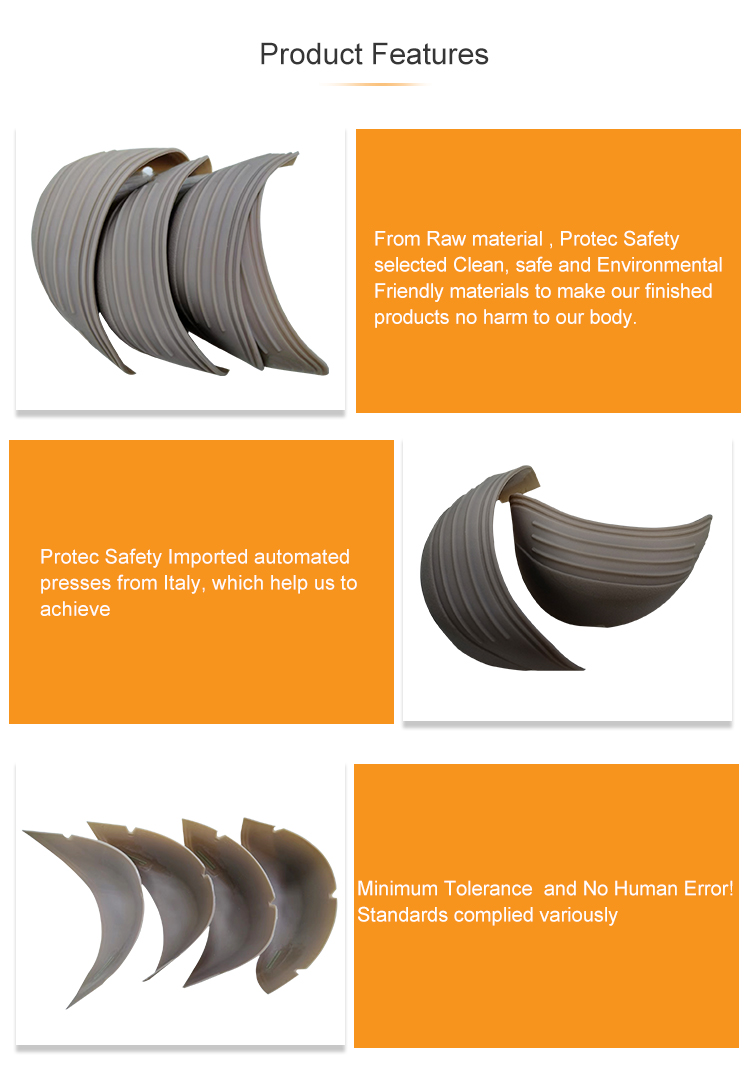 Product Features

From Raw material , Protec Safety selected Clean, safe and Environmental Friendly materials to make our finished products no harm to our body.

Protec Safety Imported automated presses from Italy, which help us to achieve

Minimum Tolerance and No Human Error! Standards complied variously